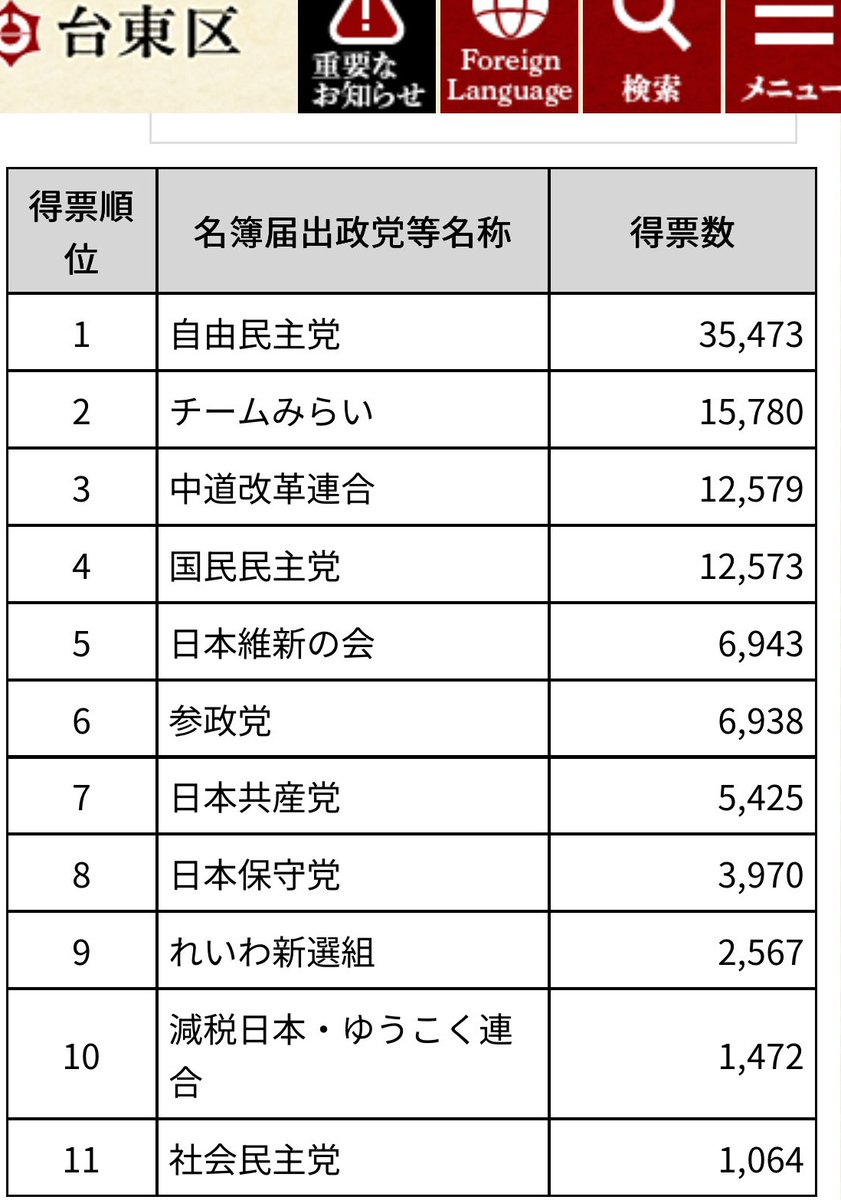 台東区

重要なお知らせ

Foreign Language

検索

メニュー

| 得票順位 | 名簿届出政党等名称 | 得票数 |
|---|---|---|
| 1 | 自由民主党 | 35,473 |
| 2 | チームみらい | 15,780 |
| 3 | 中道改革連合 | 12,579 |
| 4 | 国民民主党 | 12,573 |
| 5 | 日本維新の会 | 6,943 |
| 6 | 参政党 | 6,938 |
| 7 | 日本共産党 | 5,425 |
| 8 | 日本保守党 | 3,970 |
| 9 | れいわ新選組 | 2,567 |
| 10 | 減税日本・ゆうこく連合 | 1,472 |
| 11 | 社会民主党 | 1,064 |